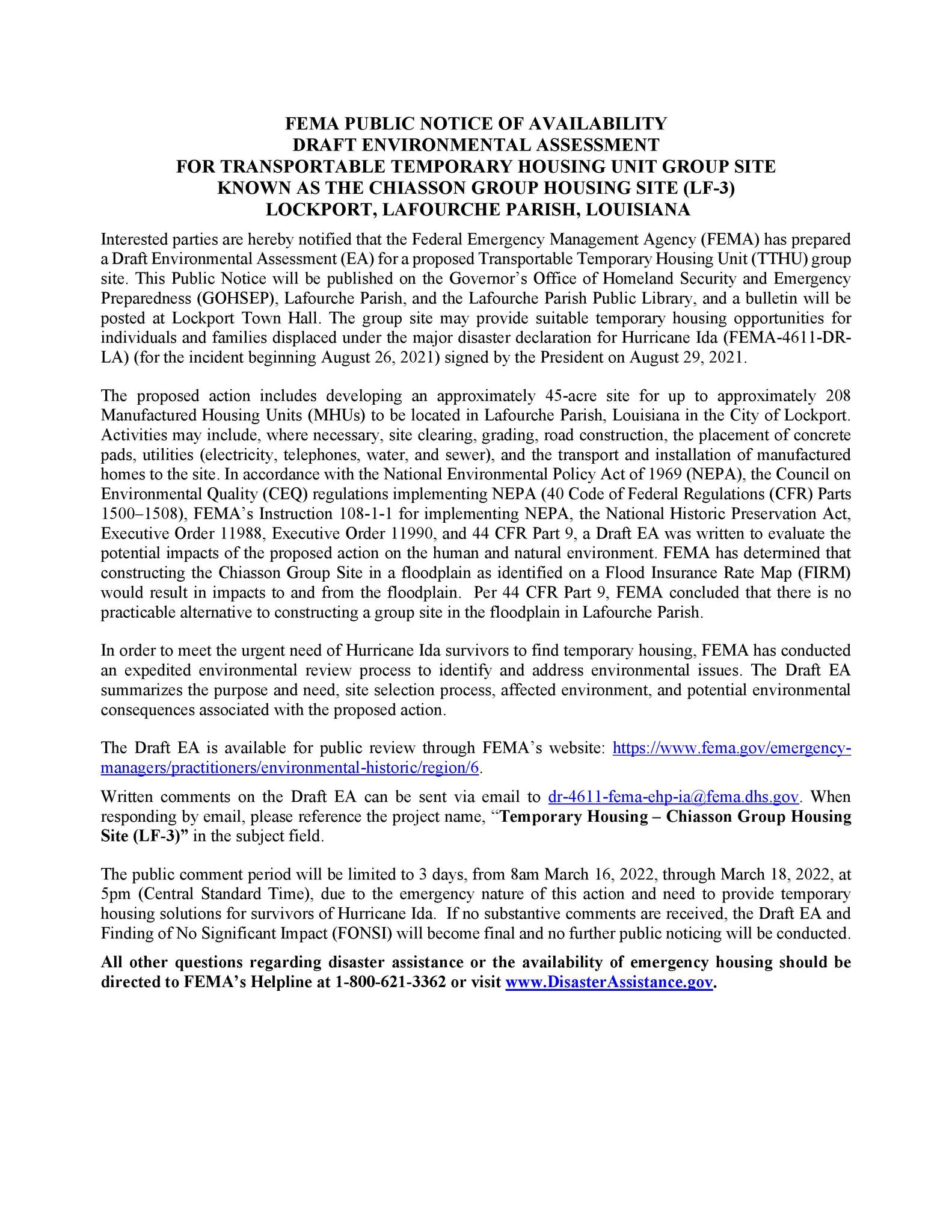 FEMA PUBLIC NOTICE OF AVAILABILITY
DRAFT ENVIRONMENTAL ASSESSMENT
FOR TRANSPORTABLE TEMPORARY HOUSING UNIT GROUP SITE
KNOWN AS THE CHIASSON GROUP HOUSING SITE (LF-3)
LOCKPORT, LAFOURCHE PARISH, LOUISIANA

Interested parties are hereby notified that the Federal Emergency Management Agency (FEMA) has prepared a Draft Environmental Assessment (EA) for a proposed Transportable Temporary Housing Unit (TTHU) group site. This Public Notice will be published on the Governor's Office of Homeland Security and Emergency Preparedness (GOHSEP), Lafourche Parish, and the Lafourche Parish Public Library, and a bulletin will be posted at Lockport Town Hall. The group site may provide suitable temporary housing opportunities for individuals and families displaced under the major disaster declaration for Hurricane Ida (FEMA-4611-DR-LA) (for the incident beginning August 26, 2021) signed by the President on August 29, 2021.

The proposed action includes developing an approximately 45-acre site for up to approximately 208 Manufactured Housing Units (MHUs) to be located in Lafourche Parish, Louisiana in the City of Lockport. Activities may include, where necessary, site clearing, grading, road construction, the placement of concrete pads, utilities (electricity, telephones, water, and sewer), and the transport and installation of manufactured homes to the site. In accordance with the National Environmental Policy Act of 1969 (NEPA), the Council on Environmental Quality (CEQ) regulations implementing NEPA (40 Code of Federal Regulations (CFR) Parts 1500–1508), FEMA's Instruction 108-1-1 for implementing NEPA, the National Historic Preservation Act, Executive Order 11988, Executive Order 11990, and 44 CFR Part 9, a Draft EA was written to evaluate the potential impacts of the proposed action on the human and natural environment. FEMA has determined that constructing the Chiasson Group Site in a floodplain as identified on a Flood Insurance Rate Map (FIRM) would result in impacts to and from the floodplain. Per 44 CFR Part 9, FEMA concluded that there is no practicable alternative to constructing a group site in the floodplain in Lafourche Parish.

In order to meet the urgent need of Hurricane Ida survivors to find temporary housing, FEMA has conducted an expedited environmental review process to identify and address environmental issues. The Draft EA summarizes the purpose and need, site selection process, affected environment, and potential environmental consequences associated with the proposed action.

The Draft EA is available for public review through FEMA's website: https://www.fema.gov/emergency-managers/practitioners/environmental-historic/region/6.

Written comments on the Draft EA can be sent via email to dr-4611-fema-ehp-ia@fema.dhs.gov. When responding by email, please reference the project name, "Temporary Housing – Chiasson Group Housing Site (LF-3)" in the subject field.

The public comment period will be limited to 3 days, from 8am March 16, 2022, through March 18, 2022, at 5pm (Central Standard Time), due to the emergency nature of this action and need to provide temporary housing solutions for survivors of Hurricane Ida. If no substantive comments are received, the Draft EA and Finding of No Significant Impact (FONSI) will become final and no further public noticing will be conducted.

All other questions regarding disaster assistance or the availability of emergency housing should be directed to FEMA's Helpline at 1-800-621-3362 or visit www.DisasterAssistance.gov.